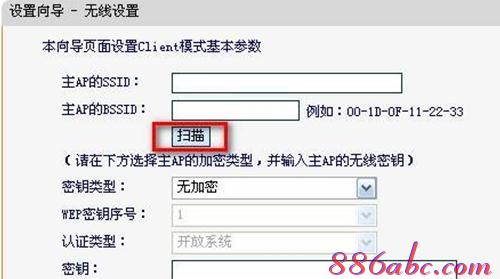 设置向导 - 无线设置

本向导页面设置Client模式基本参数

主AP的SSID：

主AP的BSSID： 例如：00-1D-0F-11-22-33

扫描

（请在下方选择主AP的加密类型，并输入主AP的无线密钥）

密钥类型： 无加密

WEP密钥序号： 1

认证类型： 开放系统

密钥：

886abc.com